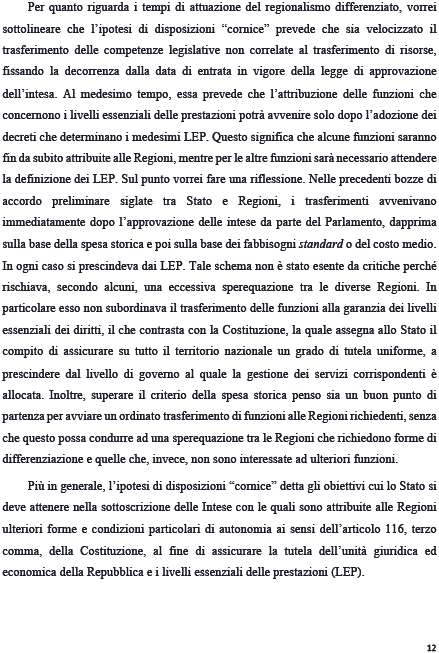 Per quanto riguarda i tempi di attuazione del regionalismo differenziato, vorrei sottolineare che l'ipotesi di disposizioni "cornice" prevede che sia velocizzato il trasferimento delle competenze legislative non correlate al trasferimento di risorse, fissando la decorrenza dalla data di entrata in vigore della legge di approvazione dell'intesa. Al medesimo tempo, essa prevede che l'attribuzione delle funzioni che concernono i livelli essenziali delle prestazioni potrà avvenire solo dopo l'adozione dei decreti che determinano i medesimi LEP. Questo significa che alcune funzioni saranno fin da subito attribuite alle Regioni, mentre per le altre funzioni sarà necessario attendere la definizione dei LEP. Sul punto vorrei fare una riflessione. Nelle precedenti bozze di accordo preliminare siglate tra Stato e Regioni, i trasferimenti avvenivano immediatamente dopo l'approvazione delle intese da parte del Parlamento, dapprima sulla base della spesa storica e poi sulla base dei fabbisogni standard o del costo medio. In ogni caso si prescindeva dai LEP. Tale schema non è stato esente da critiche perché rischiava, secondo alcuni, una eccessiva sperequazione tra le diverse Regioni. In particolare esso non subordinava il trasferimento delle funzioni alla garanzia dei livelli essenziali dei diritti, il che contrasta con la Costituzione, la quale assegna allo Stato il compito di assicurare su tutto il territorio nazionale un grado di tutela uniforme, a prescindere dal livello di governo al quale la gestione dei servizi corrispondenti è allocata. Inoltre, superare il criterio della spesa storica penso sia un buon punto di partenza per avviare un ordinato trasferimento di funzioni alle Regioni richiedenti, senza che questo possa condurre ad una sperequazione tra le Regioni che richiedono forme di differenziazione e quelle che, invece, non sono interessate ad ulteriori funzioni.

Più in generale, l'ipotesi di disposizioni "cornice" detta gli obiettivi cui lo Stato si deve attenere nella sottoscrizione delle Intese con le quali sono attribuite alle Regioni ulteriori forme e condizioni particolari di autonomia ai sensi dell'articolo 116, terzo comma, della Costituzione, al fine di assicurare la tutela dell'unità giuridica ed economica della Repubblica e i livelli essenziali delle prestazioni (LEP).

12